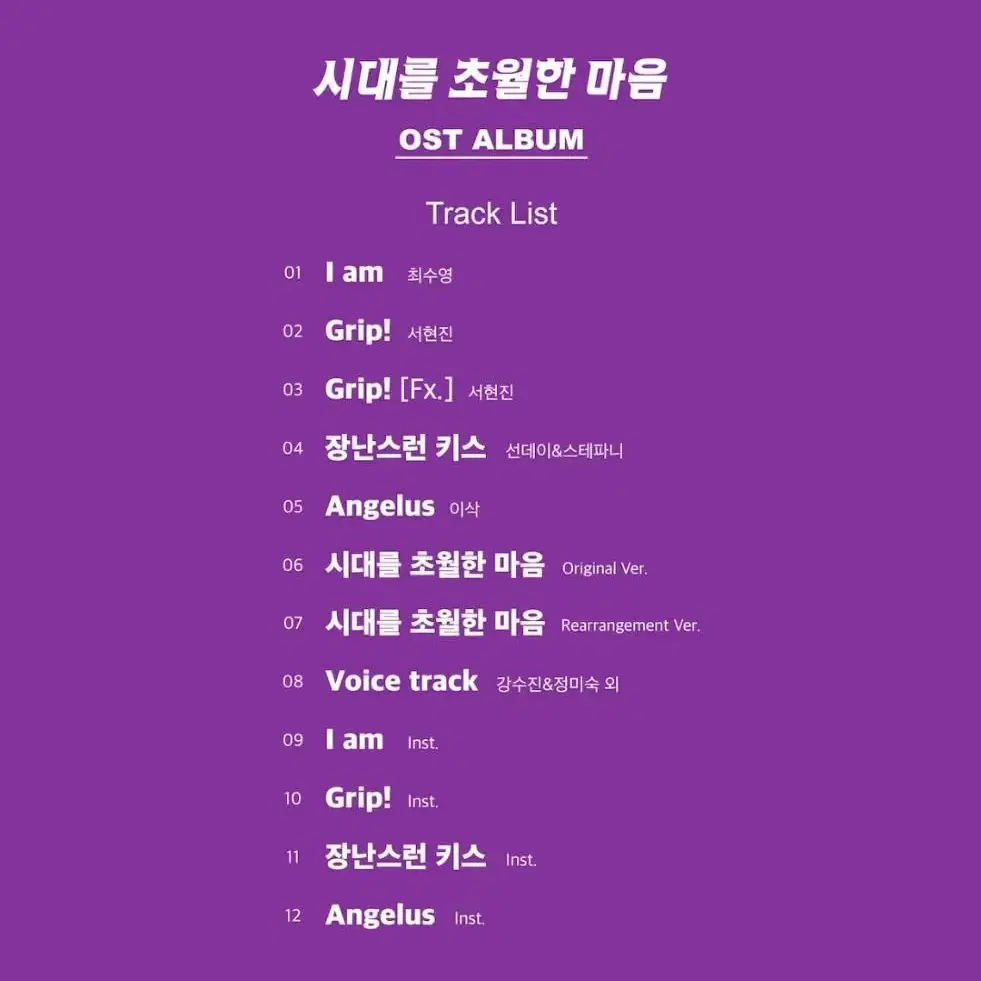 시대를 초월한 마음

OST ALBUM

Track List

01 I am 최수영

02 Grip! 서현진

03 Grip! [Fx.] 서현진

04 장난스런 키스 선데이&스테파니

05 Angelus 이삭

06 시대를 초월한 마음 Original Ver.

07 시대를 초월한 마음 Rearrangement Ver.

08 Voice track 강수진&정미숙 외

09 I am Inst.

10 Grip! Inst.

11 장난스런 키스 Inst.

12 Angelus Inst.